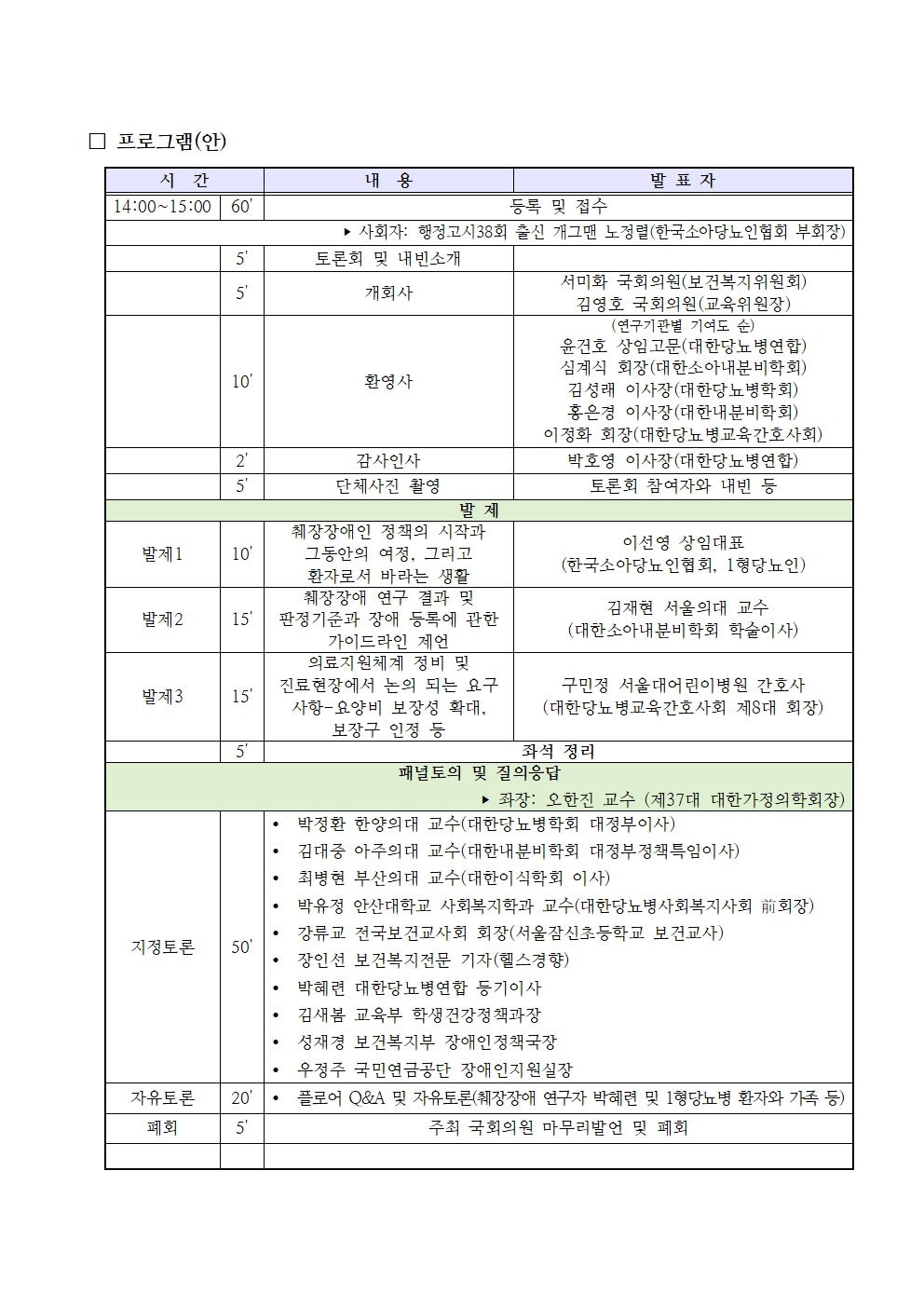 □ 프로그램(안)

| 시 간 | | 내 용 | 발 표 자 |
|---|---|---|---|
| 14:00~15:00 | 60' | 등록 및 접수 | |
| ▸ 사회자: 행정고시38회 출신 개그맨 노정렬(한국소아당뇨인협회 부회장) | | | |
| | 5' | 토론회 및 내빈소개 | |
| | 5' | 개회사 | 서미화 국회의원(보건복지위원회) 김영호 국회의원(교육위원장) |
| | 10' | 환영사 | (연구기관별 기여도 순) 윤건호 상임고문(대한당뇨병연합) 심계식 회장(대한소아내분비학회) 김성래 이사장(대한당뇨병학회) 홍은경 이사장(대한내분비학회) 이정화 회장(대한당뇨병교육간호사회) |
| | 2' | 감사인사 | 박호영 이사장(대한당뇨병연합) |
| | 5' | 단체사진 촬영 | 토론회 참여자와 내빈 등 |
| 발 제 | | | |
| 발제1 | 10' | 췌장장애인 정책의 시작과 그동안의 여정, 그리고 환자로서 바라는 생활 | 이선영 상임대표 (한국소아당뇨인협회, 1형당뇨인) |
| 발제2 | 15' | 췌장장애 연구 결과 및 판정기준과 장애 등록에 관한 가이드라인 제언 | 김재현 서울의대 교수 (대한소아내분비학회 학술이사) |
| 발제3 | 15' | 의료지원체계 정비 및 진료현장에서 논의 되는 요구 사항-요양비 보장성 확대, 보장구 인정 등 | 구민정 서울대어린이병원 간호사 (대한당뇨병교육간호사회 제8대 회장) |
| | 5' | 좌석 정리 | |
| 패널토의 및 질의응답 ▸ 좌장: 오한진 교수 (제37대 대한가정의학회장) | | | |
| 지정토론 | 50' | • 박정환 한양의대 교수(대한당뇨병학회 대정부이사) • 김대중 아주의대 교수(대한내분비학회 대정부정책특임이사) • 최병현 부산의대 교수(대한이식학회 이사) • 박유정 안산대학교 사회복지학과 교수(대한당뇨병사회복지사회 前회장) • 강류교 전국보건교사회 회장(서울잠신초등학교 보건교사) • 장인선 보건복지전문 기자(헬스경향) • 박혜련 대한당뇨병연합 등기이사 • 김새봄 교육부 학생건강정책과장 • 성재경 보건복지부 장애인정책국장 • 우정주 국민연금공단 장애인지원실장 | |
| 자유토론 | 20' | • 플로어 Q&A 및 자유토론(췌장장애 연구자 박혜련 및 1형당뇨병 환자와 가족 등) | |
| 폐회 | 5' | 주최 국회의원 마무리발언 및 폐회 | |
| | | | |